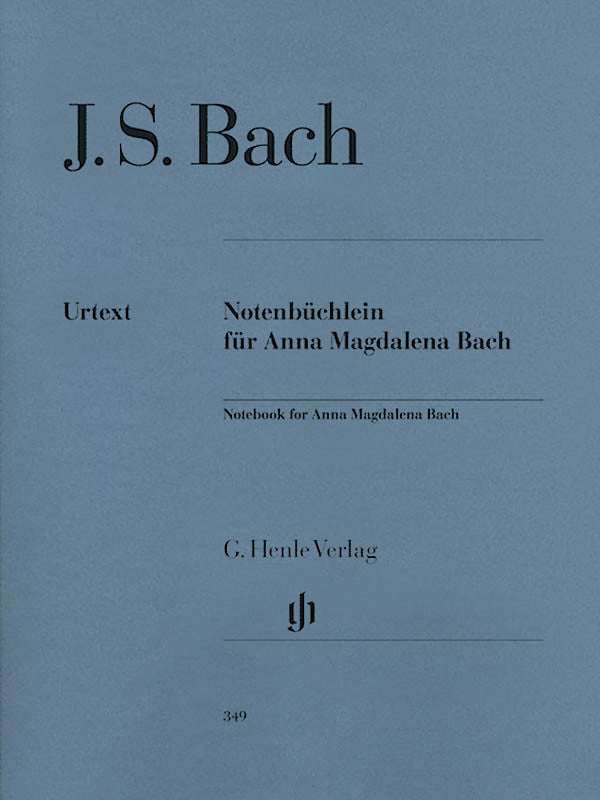 J. S. Bach

Urtext

Notenbüchlein für Anna Magdalena Bach

Notebook for Anna Magdalena Bach

G. Henle Verlag

gh

349